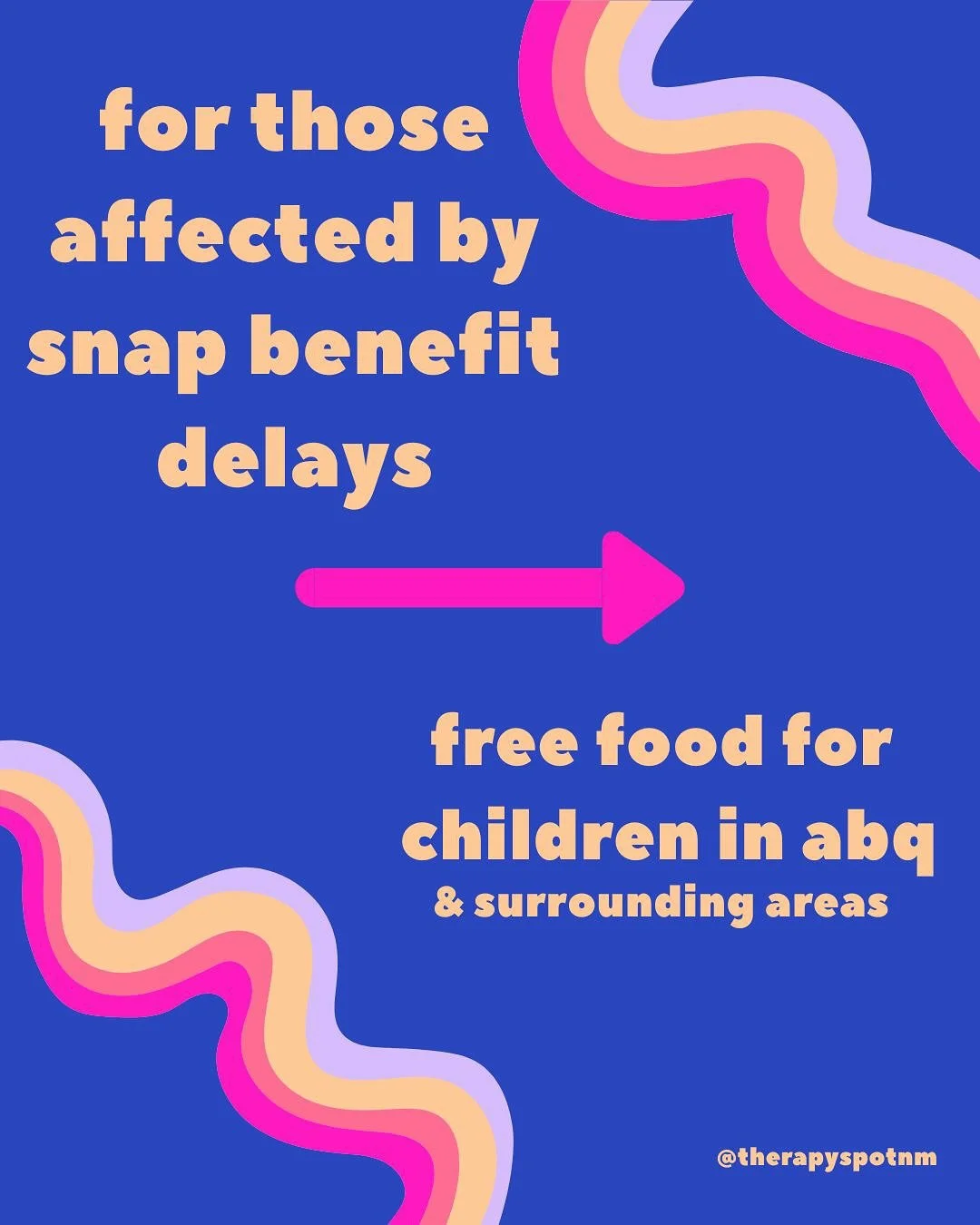 for those affected by snap benefit delays

free food for children in abq
& surrounding areas

@therapyspotnm